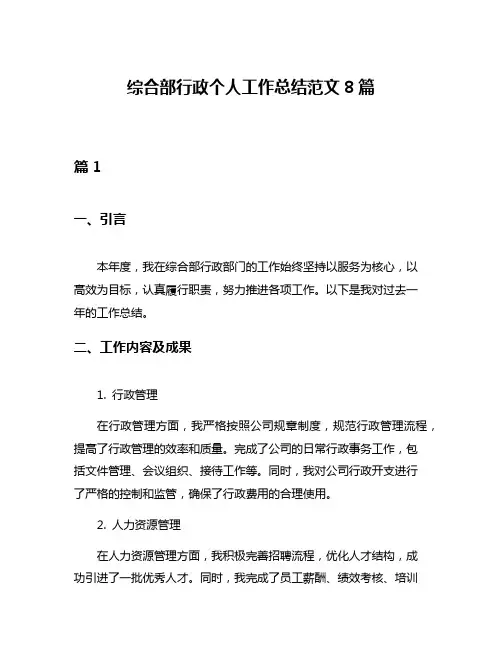 综合部行政个人工作总结范文 8 篇

篇 1

一、引言

本年度，我在综合部行政部门的工作始终坚持以服务为核心，以高效为目标，认真履行职责，努力推进各项工作。以下是我对过去一年的工作总结。

二、工作内容及成果

1. 行政管理

在行政管理方面，我严格按照公司规章制度，规范行政管理流程，提高了行政管理的效率和质量。完成了公司的日常行政事务工作，包括文件管理、会议组织、接待工作等。同时，我对公司行政开支进行了严格的控制和监管，确保了行政费用的合理使用。

2. 人力资源管理

在人力资源管理方面，我积极完善招聘流程，优化人才结构，成功引进了一批优秀人才。同时，我完成了员工薪酬、绩效考核、培训